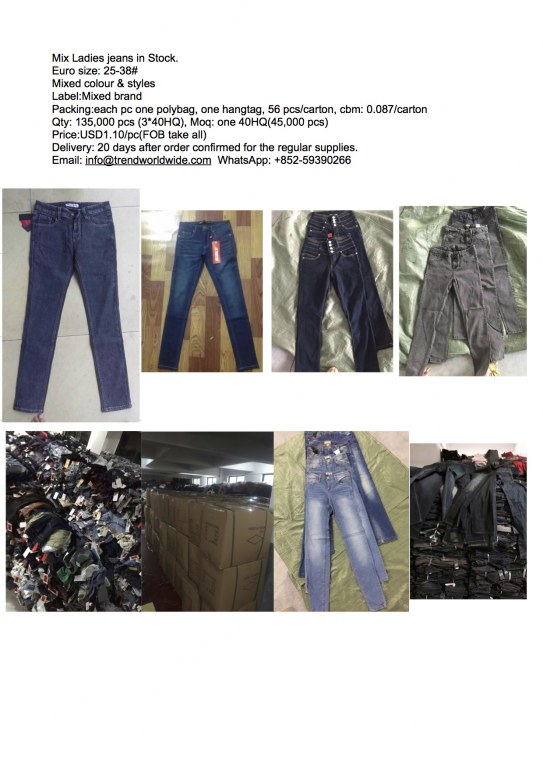 Mix Ladies jeans in Stock.
Euro size: 25-38#
Mixed colour & styles
Label:Mixed brand
Packing:each pc one polybag, one hangtag, 56 pcs/carton, cbm: 0.087/carton
Qty: 135,000 pcs (3*40HQ), Moq: one 40HQ(45,000 pcs)
Price:USD1.10/pc(FOB take all)
Delivery: 20 days after order confirmed for the regular supplies.
Email: info@trendworldwide.com WhatsApp: +852-59390266